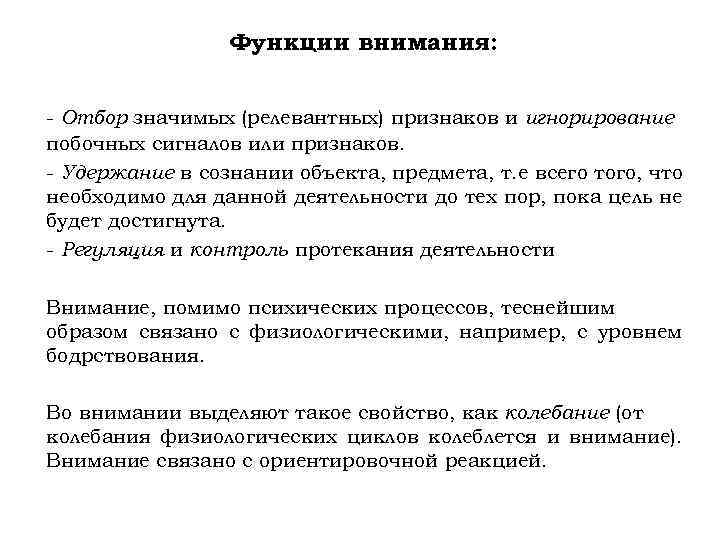 Функции внимания:

- Отбор значимых (релевантных) признаков и игнорирование побочных сигналов или признаков.

- Удержание в сознании объекта, предмета, т.е всего того, что необходимо для данной деятельности до тех пор, пока цель не будет достигнута.

- Регуляция и контроль протекания деятельности

Внимание, помимо психических процессов, теснейшим образом связано с физиологическими, например, с уровнем бодрствования.

Во внимании выделяют такое свойство, как колебание (от колебания физиологических циклов колеблется и внимание). Внимание связано с ориентировочной реакцией.